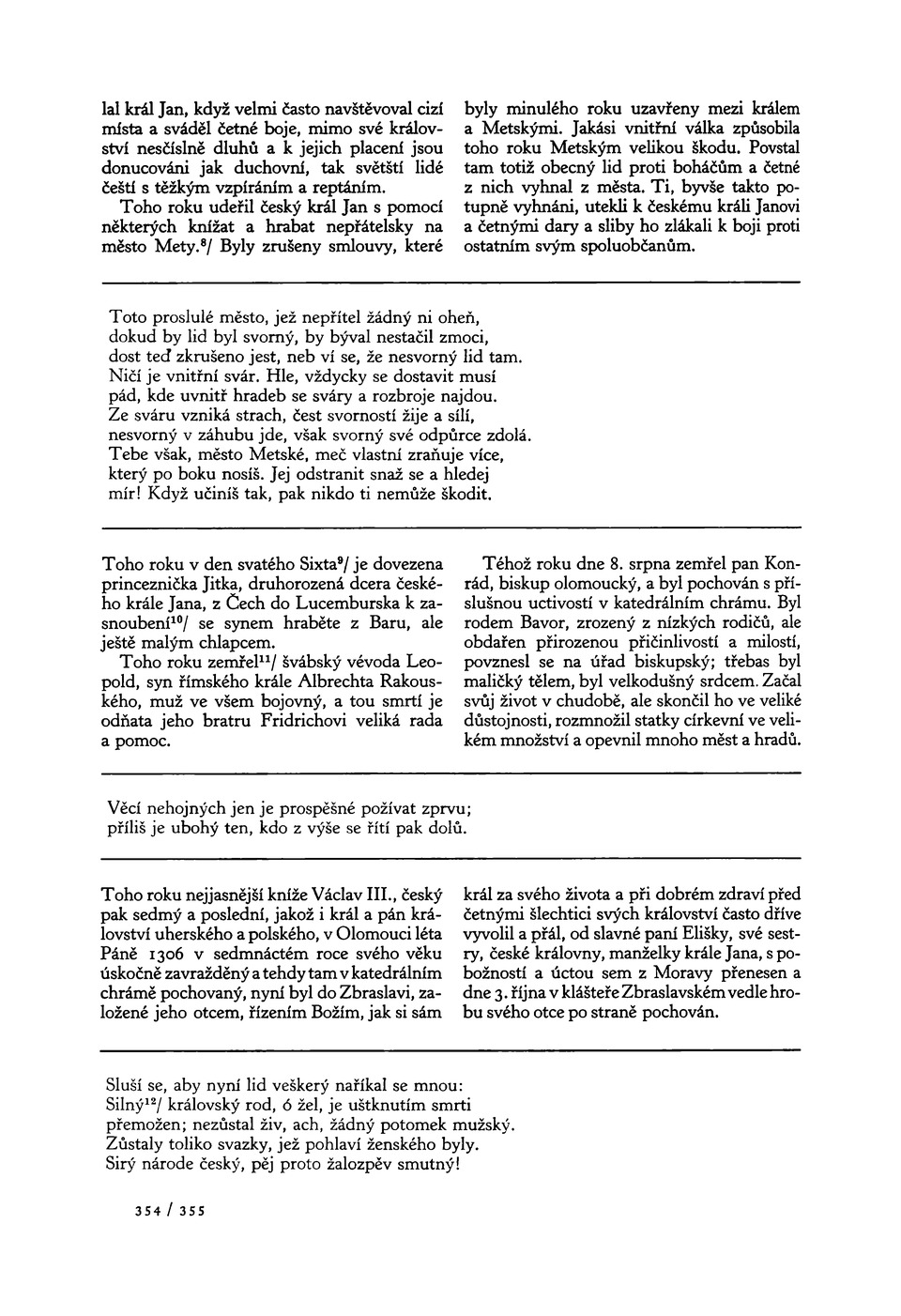 lal král Jan, když velmi často navštěvoval cizí místa a sváděl četné boje, mimo své království nesčíslně dluhů a k jejich placení jsou donucováni jak duchovní, tak světští lidé čeští s těžkým vzpíráním a reptáním.

Toho roku udeřil český král Jan s pomocí některých knížat a hrabat nepřátelsky na město Mety.$^{8}$/ Byly zrušeny smlouvy, které byly minulého roku uzavřeny mezi králem a Metskými. Jakási vnitřní válka způsobila toho roku Metským velikou škodu. Povstal tam totiž obecný lid proti boháčům a četné z nich vyhnal z města. Ti, byvše takto potupně vyhnáni, utekli k českému králi Janovi a četnými dary a sliby ho zlákali k boji proti ostatním svým spoluobčanům.

Toto proslulé město, jež nepřítel žádný ni oheň,
dokud by lid byl svorný, by býval nestačil zmoci,
dost teď zkrušeno jest, neb ví se, že nesvorný lid tam.
Ničí je vnitřní svár. Hle, vždycky se dostavit musí
pád, kde uvnitř hradeb se sváry a rozbroje najdou.
Ze sváru vzniká strach, čest svorností žije a sílí,
nesvorný v záhubu jde, však svorný své odpůrce zdolá.
Tebe však, město Metské, meč vlastní zraňuje více,
který po boku nosíš. Jej odstranit snaž se a hledej
mír! Když učiníš tak, pak nikdo ti nemůže škodit.

Toho roku v den svatého Sixta$^{9}$/ je dovezena princeznička Jitka, druhorozená dcera českého krále Jana, z Čech do Lucemburska k zasnoubení$^{10}$/ se synem hraběte z Baru, ale ještě malým chlapcem.

Toho roku zemřel$^{11}$/ švábský vévoda Leopold, syn římského krále Albrechta Rakouského, muž ve všem bojovný, a tou smrtí je odňata jeho bratru Fridrichovi veliká rada a pomoc.

Téhož roku dne 8. srpna zemřel pan Konrád, biskup olomoucký, a byl pochován s příslušnou uctivostí v katedrálním chrámu. Byl rodem Bavor, zrozený z nízkých rodičů, ale obdařen přirozenou přičinlivostí a milostí, povznesl se na úřad biskupský; třebas byl maličký tělem, byl velkodušný srdcem. Začal svůj život v chudobě, ale skončil ho ve veliké důstojnosti, rozmnožil statky církevní ve velikém množství a opevnil mnoho měst a hradů.

Věcí nehojných jen je prospěšné požívat zprvu;
příliš je ubohý ten, kdo z výše se řítí pak dolů.

Toho roku nejjasnější kníže Václav III., český pak sedmý a poslední, jakož i král a pán království uherského a polského, v Olomouci léta Páně 1306 v sedmnáctém roce svého věku úskočně zavražděný a tehdy tam v katedrálním chrámě pochovaný, nyní byl do Zbraslavi, založené jeho otcem, řízením Božím, jak si sám král za svého života a při dobrém zdraví před četnými šlechtici svých království často dříve vyvolil a přál, od slavné paní Elišky, své sestry, české královny, manželky krále Jana, s pobožností a úctou sem z Moravy přenesen a dne 3. října v klášteře Zbraslavském vedle hrobu svého otce po straně pochován.

Sluší se, aby nyní lid veškerý naříkal se mnou:
Silný$^{12}$/ královský rod, ó žel, je uštknutím smrti
přemožen; nezůstal živ, ach, žádný potomek mužský.
Zůstaly toliko svazky, jež pohlaví ženského byly.
Sirý národe český, pěj proto žalozpěv smutný!

354 / 355